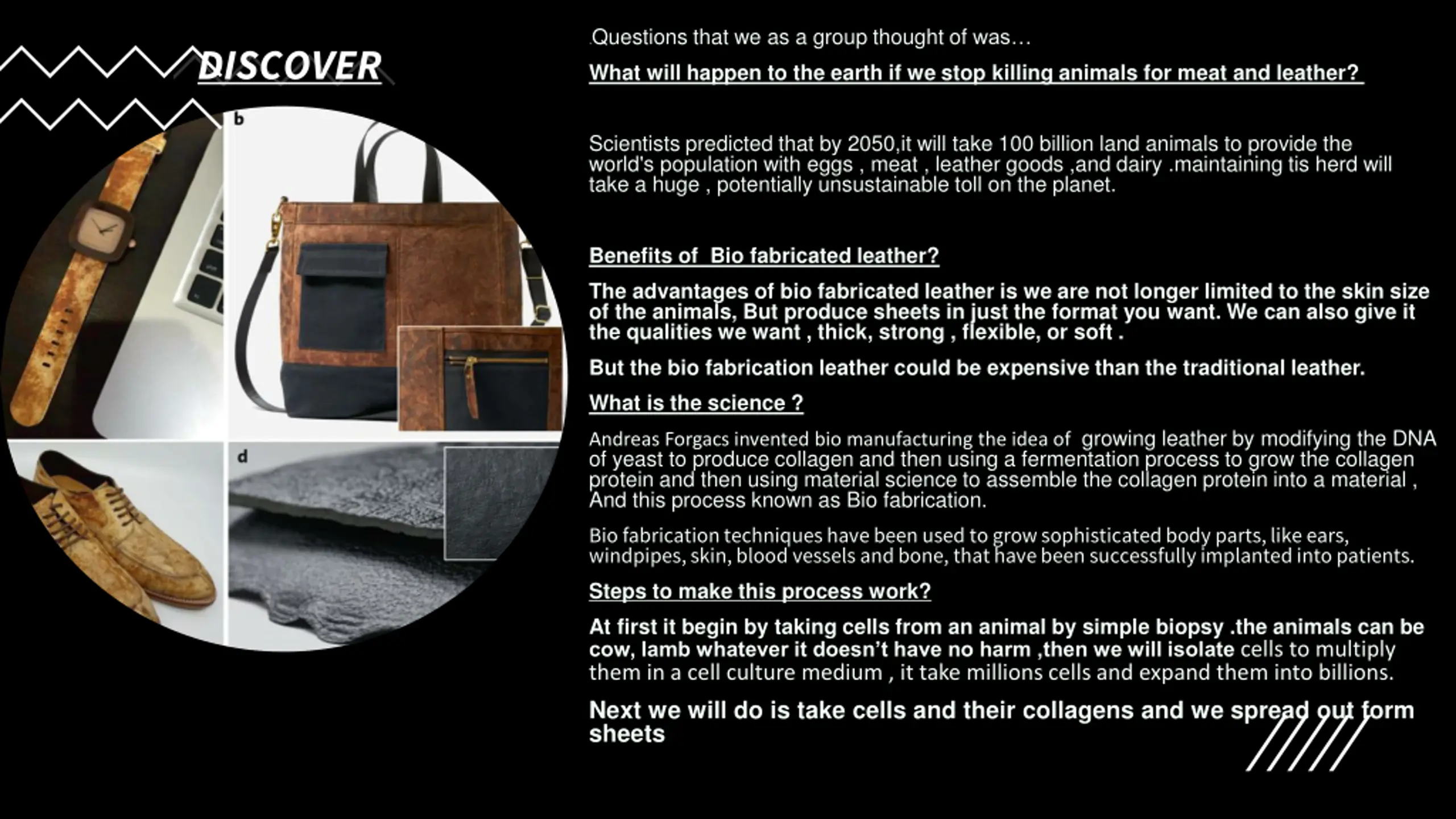 DISCOVER

b

d

.Questions that we as a group thought of was…

What will happen to the earth if we stop killing animals for meat and leather?

Scientists predicted that by 2050,it will take 100 billion land animals to provide the world's population with eggs , meat , leather goods ,and dairy .maintaining tis herd will take a huge , potentially unsustainable toll on the planet.

Benefits of  Bio fabricated leather?

The advantages of bio fabricated leather is we are not longer limited to the skin size of the animals, But produce sheets in just the format you want. We can also give it the qualities we want , thick, strong , flexible, or soft .

But the bio fabrication leather could be expensive than the traditional leather.

What is the science ?

Andreas Forgacs invented bio manufacturing the idea of  growing leather by modifying the DNA of yeast to produce collagen and then using a fermentation process to grow the collagen protein and then using material science to assemble the collagen protein into a material , And this process known as Bio fabrication.

Bio fabrication techniques have been used to grow sophisticated body parts, like ears, windpipes, skin, blood vessels and bone, that have been successfully implanted into patients.

Steps to make this process work?

At first it begin by taking cells from an animal by simple biopsy .the animals can be cow, lamb whatever it doesn't have no harm ,then we will isolate cells to multiply them in a cell culture medium , it take millions cells and expand them into billions.

Next we will do is take cells and their collagens and we spread out form sheets